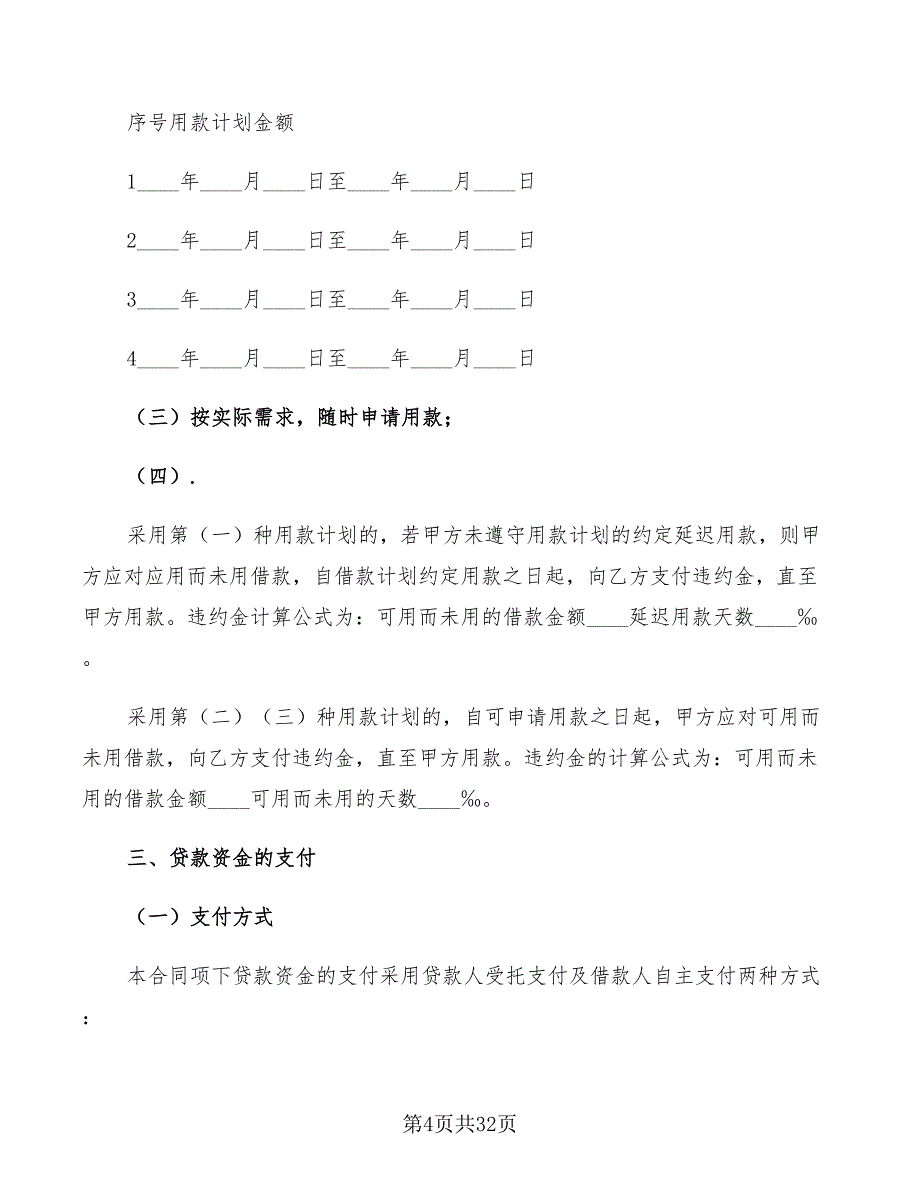 序号用款计划金额

1____年____月____日至____年____月____日

2____年____月____日至____年____月____日

3____年____月____日至____年____月____日

4____年____月____日至____年____月____日

（三）按实际需求，随时申请用款；

（四）.

采用第（一）种用款计划的，若甲方未遵守用款计划的约定延迟用款，则甲方应对应用而未用借款，自借款计划约定用款之日起，向乙方支付违约金，直至甲方用款。违约金计算公式为：可用而未用的借款金额____延迟用款天数____‰。

采用第（二）（三）种用款计划的，自可申请用款之日起，甲方应对可用而未用借款，向乙方支付违约金，直至甲方用款。违约金的计算公式为：可用而未用的借款金额____可用而未用的天数____‰。

三、贷款资金的支付

（一）支付方式

本合同项下贷款资金的支付采用贷款人受托支付及借款人自主支付两种方式：

第4页共32页